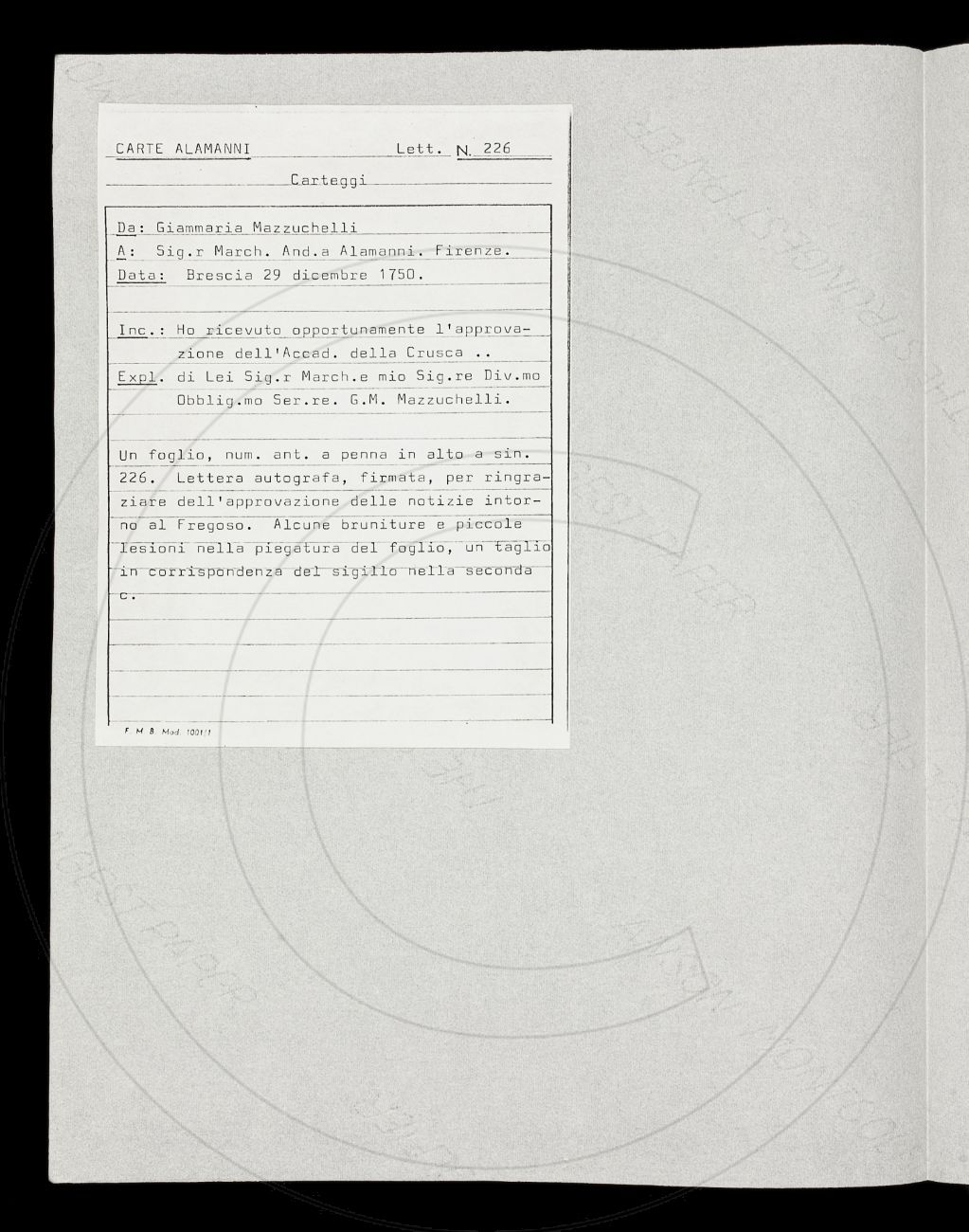 CARTE ALAMANNI Lett. N. 226

Carteggi

Da: Giammaria Mazzuchelli
A: Sig.r March. And.a Alamanni. Firenze.
Data: Brescia 29 dicembre 1750.

Inc.: Ho ricevuto opportunamente l'approvazione dell'Accad. della Crusca ..
Expl. di Lei Sig.r March.e mio Sig.re Div.mo Obblig.mo Ser.re. G.M. Mazzuchelli.

Un foglio, num. ant. a penna in alto a sin. 226. Lettera autografa, firmata, per ringraziare dell'approvazione delle notizie intorno al Fregoso. Alcune bruniture e piccole lesioni nella piegatura del foglio, un taglio in corrispondenza del sigillo nella seconda c.

F. M. B. Mod. 1001/1